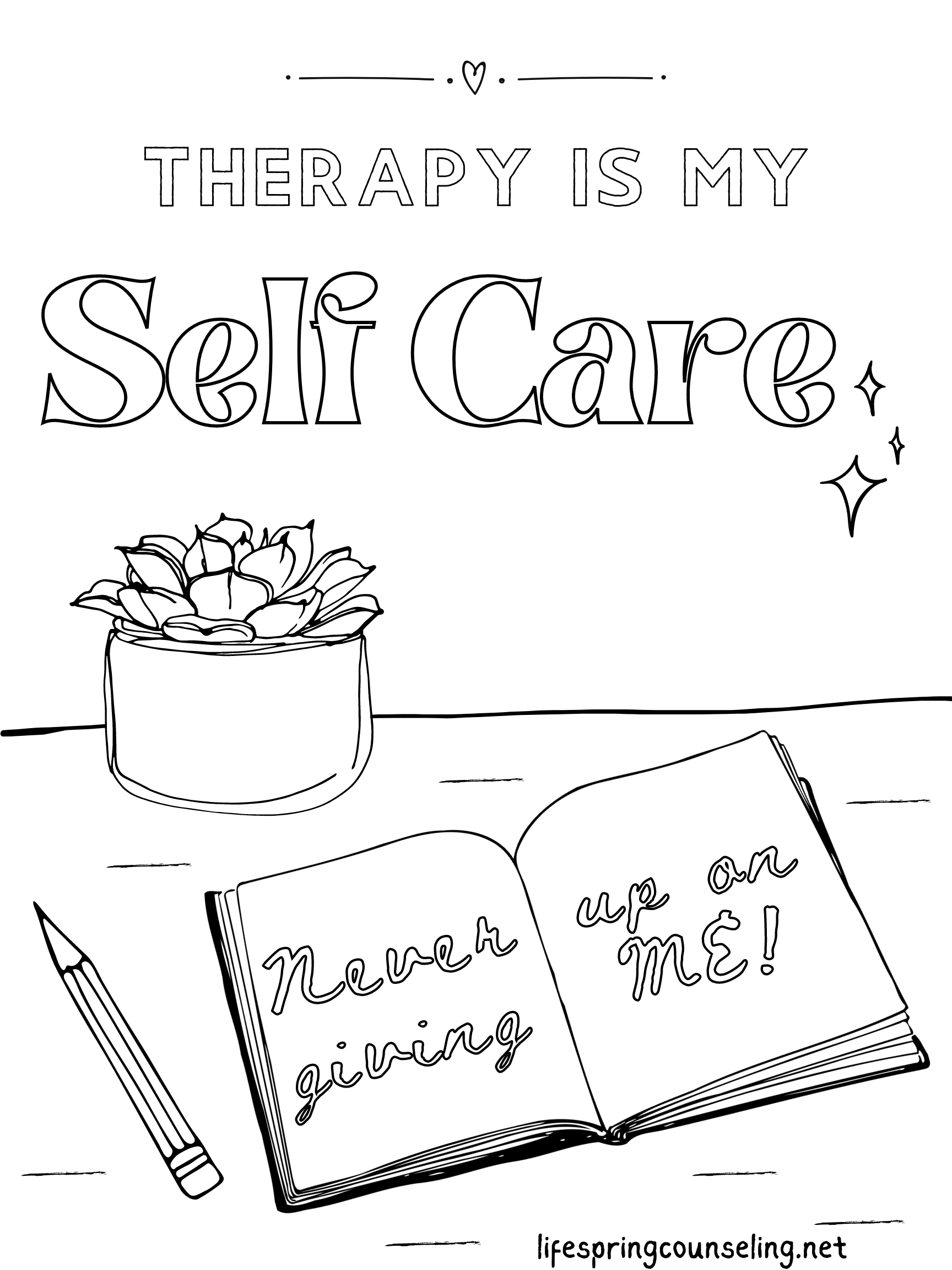 THERAPY IS MY

Self Care

Never giving

up on ME!

lifespringcounseling.net